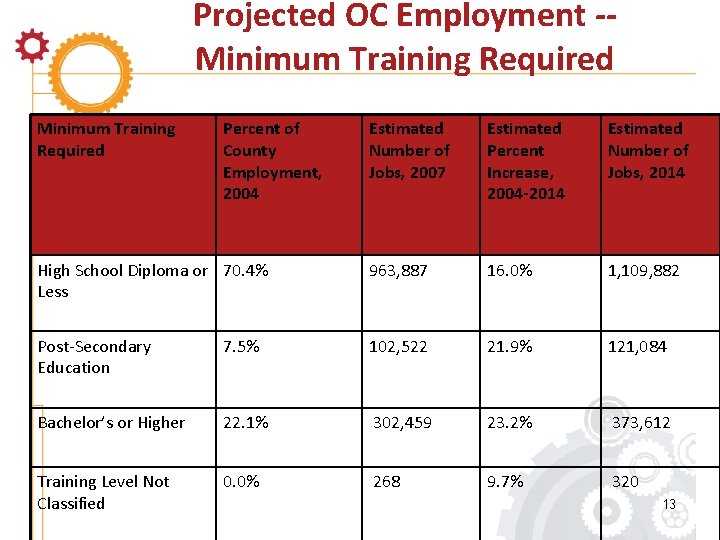 Projected OC Employment -- Minimum Training Required

| Minimum Training Required | Percent of County Employment, 2004 | Estimated Number of Jobs, 2007 | Estimated Percent Increase, 2004-2014 | Estimated Number of Jobs, 2014 |
|---|---|---|---|---|
| High School Diploma or Less | 70.4% | 963,887 | 16.0% | 1,109,882 |
| Post-Secondary Education | 7.5% | 102,522 | 21.9% | 121,084 |
| Bachelor's or Higher | 22.1% | 302,459 | 23.2% | 373,612 |
| Training Level Not Classified | 0.0% | 268 | 9.7% | 320 |

13